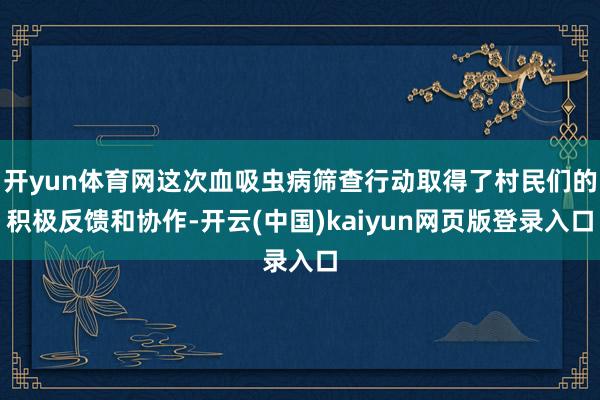 开yun体育网这次血吸虫病筛查行动取得了村民们的积极反馈和协作-开云(中国)kaiyun网页版登录入口录入口